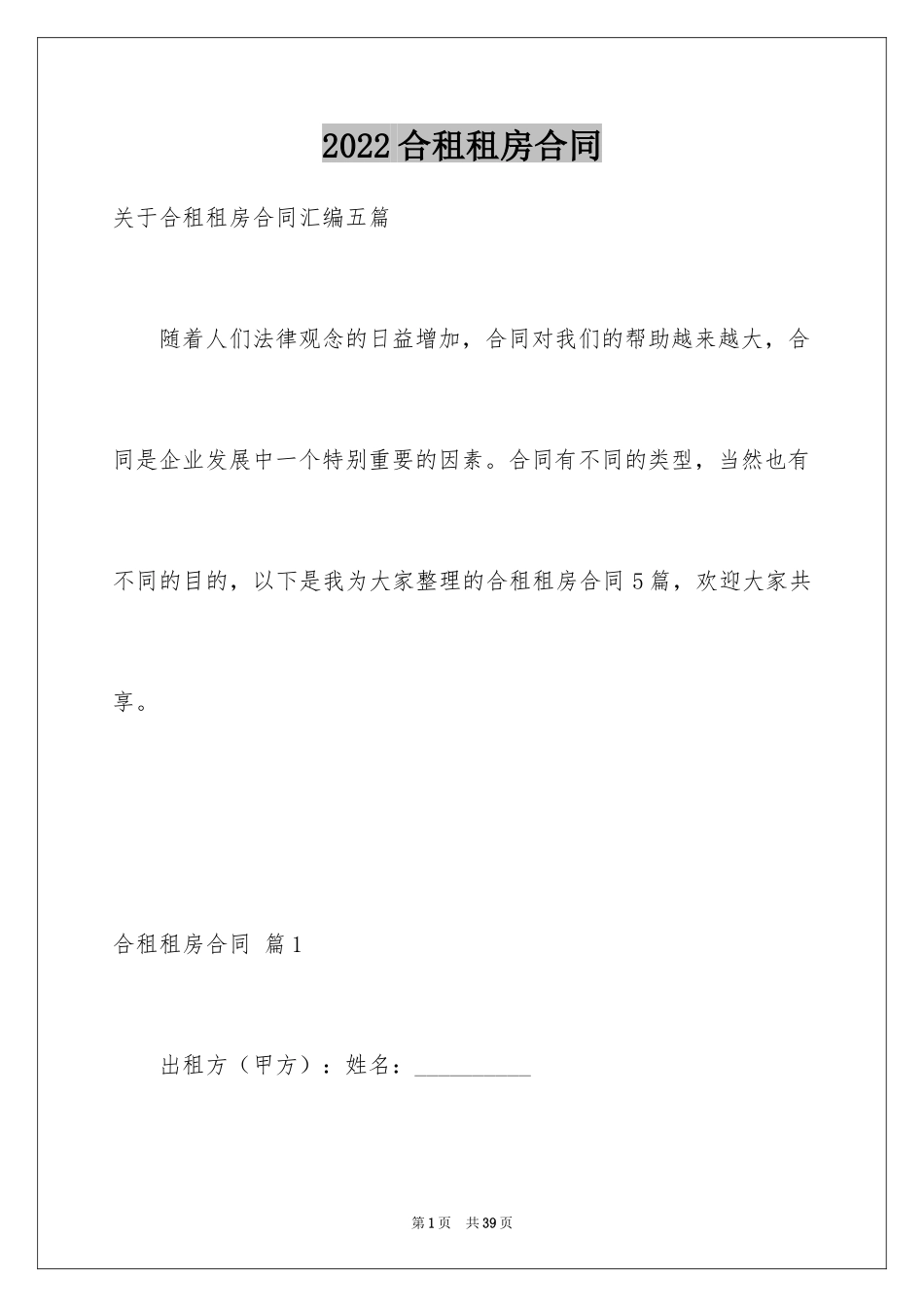 2022合租租房合同

关于合租租房合同汇编五篇

随着人们法律观念的日益增加，合同对我们的帮助越来越大，合同是企业发展中一个特别重要的因素。合同有不同的类型，当然也有不同的目的，以下是我为大家整理的合租租房合同5篇，欢迎大家共享。

合租租房合同 篇1

出租方（甲方）：姓名：__________

第1页 共39页